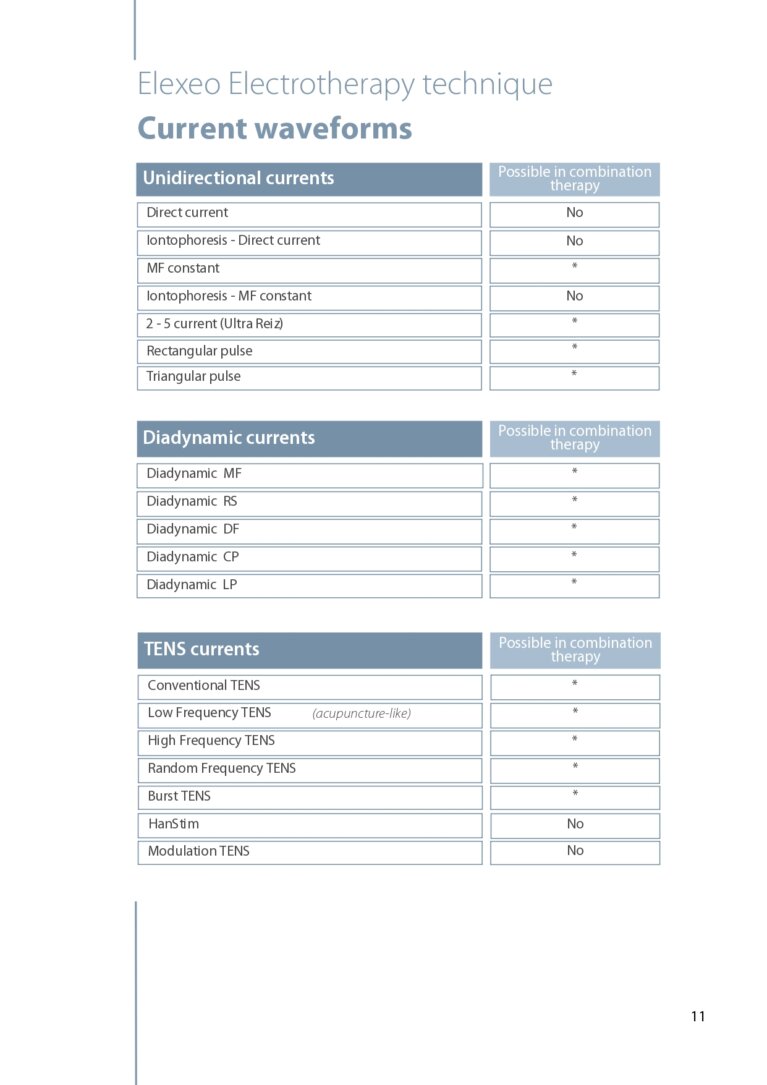 Elexeo Electrotherapy technique
Current waveforms

| Unidirectional currents | Possible in combination therapy |
|---|---|
| Direct current | No |
| Iontophoresis - Direct current | No |
| MF constant | * |
| Iontophoresis - MF constant | No |
| 2 - 5 current (Ultra Reiz) | * |
| Rectangular pulse | * |
| Triangular pulse | * |

| Diadynamic currents | Possible in combination therapy |
|---|---|
| Diadynamic MF | * |
| Diadynamic RS | * |
| Diadynamic DF | * |
| Diadynamic CP | * |
| Diadynamic LP | * |

| TENS currents | Possible in combination therapy |
|---|---|
| Conventional TENS | * |
| Low Frequency TENS (acupuncture-like) | * |
| High Frequency TENS | * |
| Random Frequency TENS | * |
| Burst TENS | * |
| HanStim | No |
| Modulation TENS | No |

11